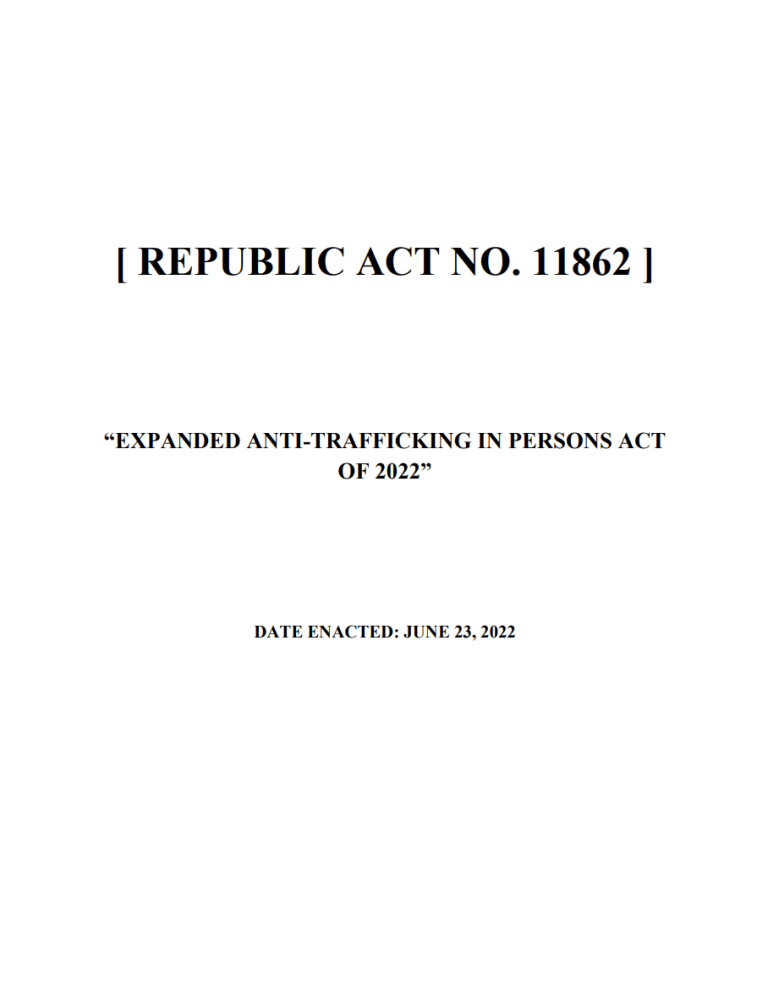 [ REPUBLIC ACT NO. 11862 ]

“EXPANDED ANTI-TRAFFICKING IN PERSONS ACT OF 2022”

DATE ENACTED: JUNE 23, 2022